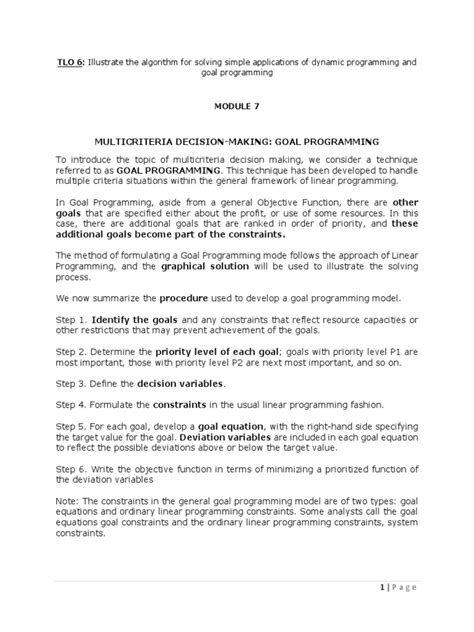 TLO 6: Illustrate the algorithm for solving simple applications of dynamic programming and goal programming

MODULE 7

MULTICRITERIA DECISION-MAKING: GOAL PROGRAMMING

To introduce the topic of multicriteria decision making, we consider a technique referred to as GOAL PROGRAMMING. This technique has been developed to handle multiple criteria situations within the general framework of linear programming.

In Goal Programming, aside from a general Objective Function, there are other goals that are specified either about the profit, or use of some resources. In this case, there are additional goals that are ranked in order of priority, and these additional goals become part of the constraints.

The method of formulating a Goal Programming mode follows the approach of Linear Programming, and the graphical solution will be used to illustrate the solving process.

We now summarize the procedure used to develop a goal programming model.

Step 1. Identify the goals and any constraints that reflect resource capacities or other restrictions that may prevent achievement of the goals.

Step 2. Determine the priority level of each goal; goals with priority level P1 are most important, those with priority level P2 are next most important, and so on.

Step 3. Define the decision variables.

Step 4. Formulate the constraints in the usual linear programming fashion.

Step 5. For each goal, develop a goal equation, with the right-hand side specifying the target value for the goal. Deviation variables are included in each goal equation to reflect the possible deviations above or below the target value.

Step 6. Write the objective function in terms of minimizing a prioritized function of the deviation variables

Note: The constraints in the general goal programming model are of two types: goal equations and ordinary linear programming constraints. Some analysts call the goal equations goal constraints and the ordinary linear programming constraints, system constraints.

1 | Page